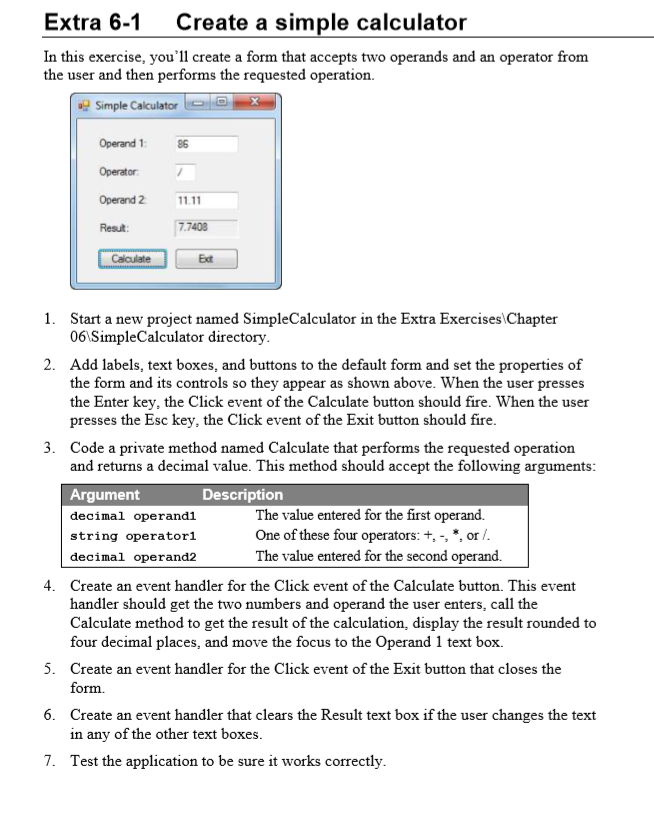 Extra 6-1 Create a simple calculator

In this exercise, you'll create a form that accepts two operands and an operator from the user and then performs the requested operation.

Simple Calculator

Operand 1: 86

Operator: /

Operand 2: 11.11

Result: 7.7408

Calculate Exit

1. Start a new project named SimpleCalculator in the Extra Exercises\Chapter 06\SimpleCalculator directory.

2. Add labels, text boxes, and buttons to the default form and set the properties of the form and its controls so they appear as shown above. When the user presses the Enter key, the Click event of the Calculate button should fire. When the user presses the Esc key, the Click event of the Exit button should fire.

3. Code a private method named Calculate that performs the requested operation and returns a decimal value. This method should accept the following arguments:

| Argument | Description |
|---|---|
| decimal operand1 | The value entered for the first operand. |
| string operator1 | One of these four operators: +, -, *, or /. |
| decimal operand2 | The value entered for the second operand. |

4. Create an event handler for the Click event of the Calculate button. This event handler should get the two numbers and operand the user enters, call the Calculate method to get the result of the calculation, display the result rounded to four decimal places, and move the focus to the Operand 1 text box.

5. Create an event handler for the Click event of the Exit button that closes the form.

6. Create an event handler that clears the Result text box if the user changes the text in any of the other text boxes.

7. Test the application to be sure it works correctly.